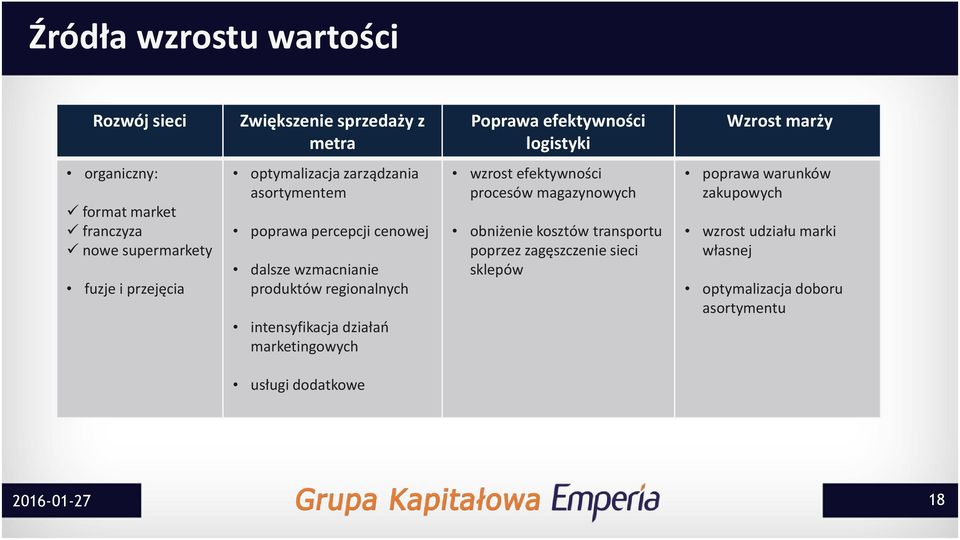 Źródła wzrostu wartości

| Rozwój sieci | Zwiększenie sprzedaży z metra | Poprawa efektywności logistyki | Wzrost marży |
|---|---|---|---|
| • organiczny: ✓ format market ✓ franczyza ✓ nowe supermarkety • fuzje i przejęcia | • optymalizacja zarządzania asortymentem • poprawa percepcji cenowej • dalsze wzmacnianie produktów regionalnych • intensyfikacja działań marketingowych • usługi dodatkowe | • wzrost efektywności procesów magazynowych • obniżenie kosztów transportu poprzez zagęszczenie sieci sklepów | • poprawa warunków zakupowych • wzrost udziału marki własnej • optymalizacja doboru asortymentu |

2016-01-27

Grupa Kapitałowa Emperia

18